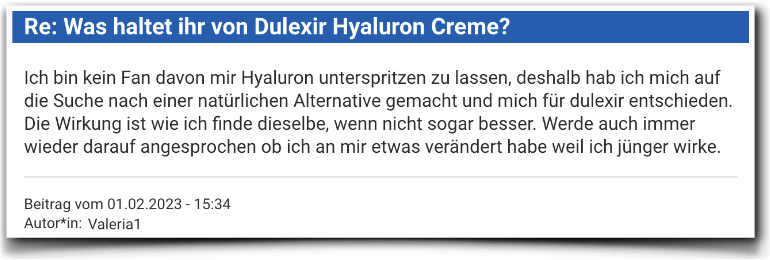 Re: Was haltet ihr von Dulexir Hyaluron Creme?

Ich bin kein Fan davon mir Hyaluron unterspritzen zu lassen, deshalb hab ich mich auf die Suche nach einer natürlichen Alternative gemacht und mich für dulexir entschieden. Die Wirkung ist wie ich finde dieselbe, wenn nicht sogar besser. Werde auch immer wieder darauf angesprochen ob ich an mir etwas verändert habe weil ich jünger wirke.

Beitrag vom 01.02.2023 - 15:34
Autor*in: Valeria1